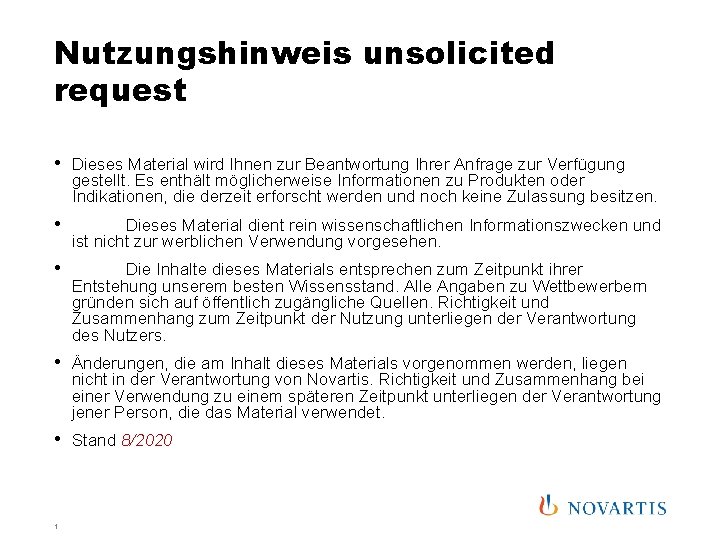 Nutzungshinweis unsolicited request

• Dieses Material wird Ihnen zur Beantwortung Ihrer Anfrage zur Verfügung gestellt. Es enthält möglicherweise Informationen zu Produkten oder Indikationen, die derzeit erforscht werden und noch keine Zulassung besitzen.

• Dieses Material dient rein wissenschaftlichen Informationszwecken und ist nicht zur werblichen Verwendung vorgesehen.

• Die Inhalte dieses Materials entsprechen zum Zeitpunkt ihrer Entstehung unserem besten Wissensstand. Alle Angaben zu Wettbewerbern gründen sich auf öffentlich zugängliche Quellen. Richtigkeit und Zusammenhang zum Zeitpunkt der Nutzung unterliegen der Verantwortung des Nutzers.

• Änderungen, die am Inhalt dieses Materials vorgenommen werden, liegen nicht in der Verantwortung von Novartis. Richtigkeit und Zusammenhang bei einer Verwendung zu einem späteren Zeitpunkt unterliegen der Verantwortung jener Person, die das Material verwendet.

• Stand 8/2020

NOVARTIS

1